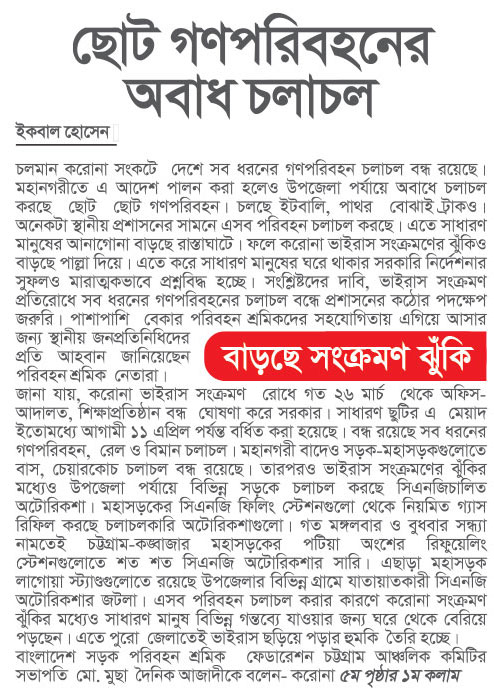 ছোট গণপরিবহনের অবাধ চলাচল

ইকবাল হোসেন

চলমান করোনা সংকটে দেশে সব ধরনের গণপরিবহন চলাচল বন্ধ রয়েছে। মহানগরীতে এ আদেশ পালন করা হলেও উপজেলা পর্যায়ে অবাধে চলাচল করছে ছোট ছোট গণপরিবহন। চলছে ইটবালি, পাথর বোঝাই ট্রাকও। অনেকটা স্থানীয় প্রশাসনের সামনে এসব পরিবহন চলাচল করছে। এতে সাধারণ মানুষের আনাগোনা বাড়ছে রাস্তাঘাটে। ফলে করোনা ভাইরাস সংক্রমণের ঝুঁকিও বাড়ছে পাল্লা দিয়ে। এতে করে সাধারণ মানুষের ঘরে থাকার সরকারি নির্দেশনার সুফলও মারাত্মকভাবে প্রশ্নবিদ্ধ হচ্ছে। সংশ্লিষ্টদের দাবি, ভাইরাস সংক্রমণ প্রতিরোধে সব ধরনের গণপরিবহনের চলাচল বন্ধে প্রশাসনের কঠোর পদক্ষেপ জরুরি। পাশাপাশি বেকার পরিবহন শ্রমিকদের সহযোগিতায় এগিয়ে আসার জন্য স্থানীয় জনপ্রতিনিধিদের প্রতি আহবান জানিয়েছেন পরিবহন শ্রমিক নেতারা।

বাড়ছে সংক্রমণ ঝুঁকি

জানা যায়, করোনা ভাইরাস সংক্রমণ রোধে গত ২৬ মার্চ থেকে অফিস-আদালত, শিক্ষাপ্রতিষ্ঠান বন্ধ ঘোষণা করে সরকার। সাধারণ ছুটির এ মেয়াদ ইতোমধ্যে আগামী ১১ এপ্রিল পর্যন্ত বর্ধিত করা হয়েছে। বন্ধ রয়েছে সব ধরনের গণপরিবহন, রেল ও বিমান চলাচল। মহানগরী বাদেও সড়ক-মহাসড়কগুলোতে বাস, চেয়ারকোচ চলাচল বন্ধ রয়েছে। তারপরও ভাইরাস সংক্রমণের ঝুঁকির মধ্যেও উপজেলা পর্যায়ে বিভিন্ন সড়কে চলাচল করছে সিএনজিচালিত অটোরিকশা। মহাসড়কের সিএনজি ফিলিং স্টেশনগুলো থেকে নিয়মিত গ্যাস রিফিল করছে চলাচলকারি অটোরিকশাগুলো। গত মঙ্গলবার ও বুধবার সন্ধ্যা নামতেই চট্টগ্রাম-কক্সবাজার মহাসড়কের পটিয়া অংশের রিফুয়েলিং স্টেশনগুলোতে শত শত সিএনজি অটোরিকশার সারি। এছাড়া মহাসড়ক লাগোয়া স্ট্যান্ডগুলোতে রয়েছে উপজেলার বিভিন্ন গ্রামে যাতায়াতকারী সিএনজি অটোরিকশার জটলা। এসব পরিবহন চলাচল করার কারণে করোনা সংক্রমণ ঝুঁকির মধ্যেও সাধারণ মানুষ বিভিন্ন গন্তব্যে যাওয়ার জন্য ঘরে থেকে বেরিয়ে পড়ছেন। এতে পুরো জেলাতেই ভাইরাস ছড়িয়ে পড়ার হুমকি তৈরি হচ্ছে।
বাংলাদেশ সড়ক পরিবহন শ্রমিক ফেডারেশন চট্টগ্রাম আঞ্চলিক কমিটির সভাপতি মো. মুছা দৈনিক আজাদীকে বলেন- করোনা ৫ম পৃষ্ঠার ১ম কলাম